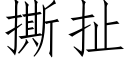 撕扯